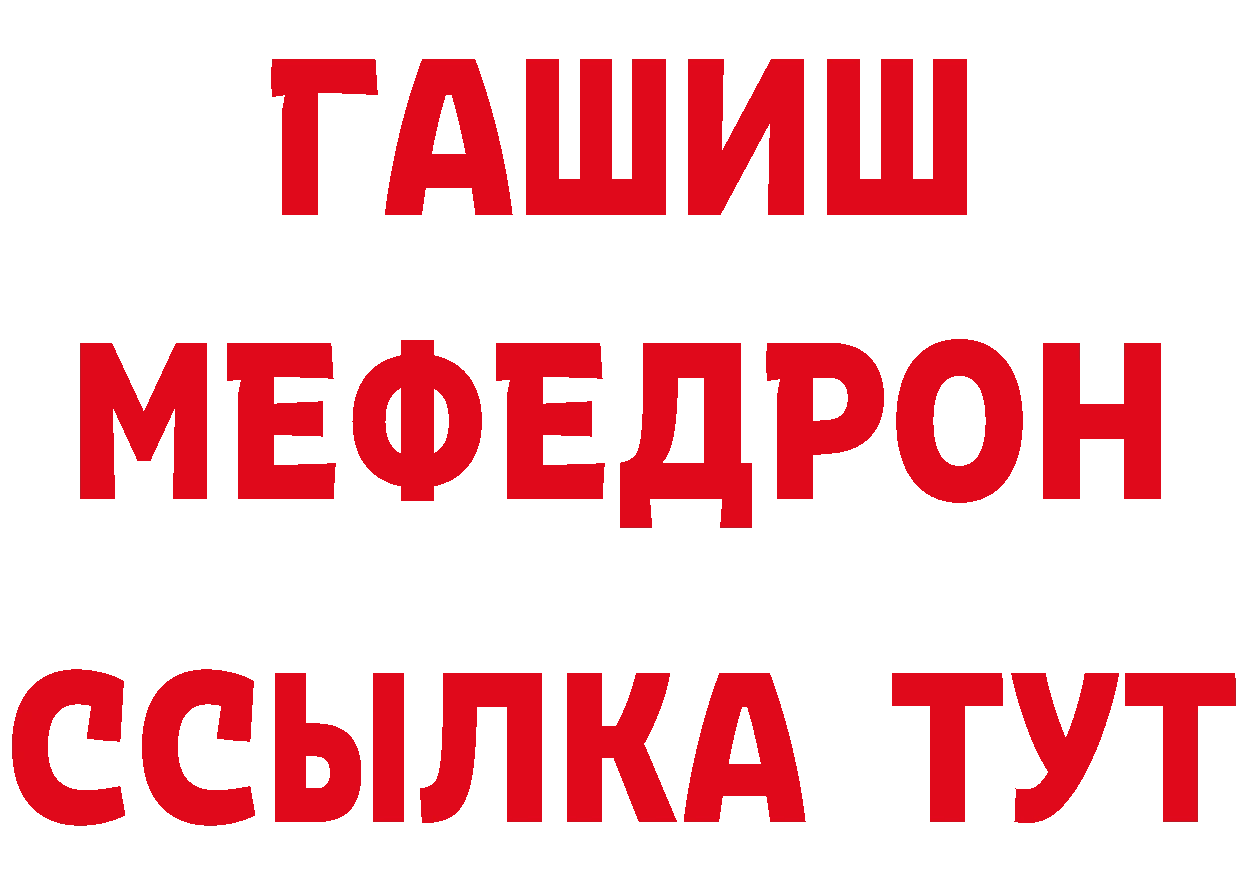 ГАШИШ
МЕФЕДРОН
ССЫЛКА ТУТ